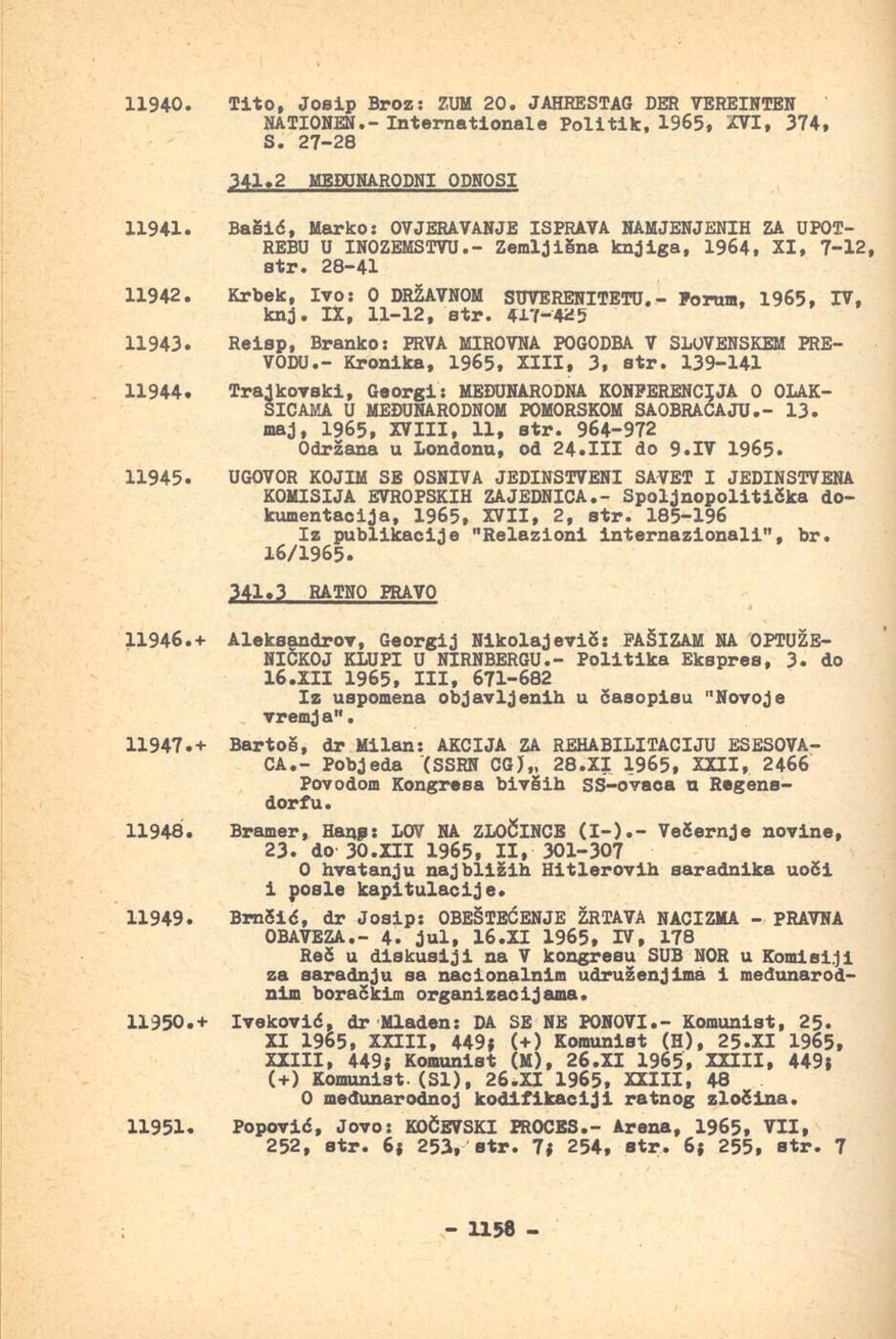 11940. Tito, Josip Broz: ZUM 20. JAHRESTAG DER VEREINTEN NATIONEN.- Internationale Politik, 1965, XVI, 374, S. 27-28

341.2 MEĐUNARODNI ODNOSI

11941. Bašić, Marko: OVJERAVANJE ISPRAVA NAMJENJENIH ZA UPOTREBU U INOZEMSTVU.- Zemljišna knjiga, 1964, XI, 7-12, str. 28-41

11942. Krbek, Ivo: O DRŽAVNOM SUVERENITETU.- Forum, 1965, IV, knj. IX, 11-12, str. 417-425

11943. Reisp, Branko: PRVA MIROVNA POGODBA V SLOVENSKEM PREVODU.- Kronika, 1965, XIII, 3, str. 139-141

11944. Trajkovski, Georgi: MEĐUNARODNA KONFERENCIJA O OLAKŠICAMA U MEĐUNARODNOM POMORSKOM SAOBRAĆAJU.- 13. maj, 1965, XVIII, 11, str. 964-972
Održana u Londonu, od 24.III do 9.IV 1965.

11945. UGOVOR KOJIM SE OSNIVA JEDINSTVENI SAVET I JEDINSTVENA KOMISIJA EVROPSKIH ZAJEDNICA.- Spoljnopolitička dokumentacija, 1965, XVII, 2, str. 185-196
Iz publikacije "Relazioni internazionali", br. 16/1965.

341.3 RATNO PRAVO

11946.+ Aleksandrov, Georgij Nikolajevič: FAŠIZAM NA OPTUŽENIČKOJ KLUPI U NIRNBERGU.- Politika Ekspres, 3. do 16.XII 1965, III, 671-682
Iz uspomena objavljenih u časopisu "Novoje vremja".

11947.+ Bartoš, dr Milan: AKCIJA ZA REHABILITACIJU ESESOVACA.- Pobjeda (SSRN CG), 28.XI 1965, XXII, 2466
Povodom Kongresa bivših SS-ovaca u Regensdorfu.

11948. Bramer, Hans: LOV NA ZLOČINCE (I-).- Večernje novine, 23. do 30.XII 1965, II, 301-307
O hvatanju najbližih Hitlerovih saradnika uoči i posle kapitulacije.

11949. Brnčić, dr Josip: OBEŠTEĆENJE ŽRTAVA NACIZMA - PRAVNA OBAVEZA.- 4. jul, 16.XI 1965, IV, 178
Reč u diskusiji na V kongresu SUB NOR u Komisiji za saradnju sa nacionalnim udruženjima i međunarodnim boračkim organizacijama.

11950.+ Iveković, dr Mladen: DA SE NE PONOVI.- Komunist, 25. XI 1965, XXIII, 449; (+) Komunist (H), 25.XI 1965, XXIII, 449; Komunist (M), 26.XI 1965, XXIII, 449; (+) Komunist (Sl), 26.XI 1965, XXIII, 48
O međunarodnoj kodifikaciji ratnog zločina.

11951. Popović, Jovo: KOČEVSKI PROCES.- Arena, 1965, VII, 252, str. 6; 253, str. 7; 254, str. 6; 255, str. 7

- 1158 -